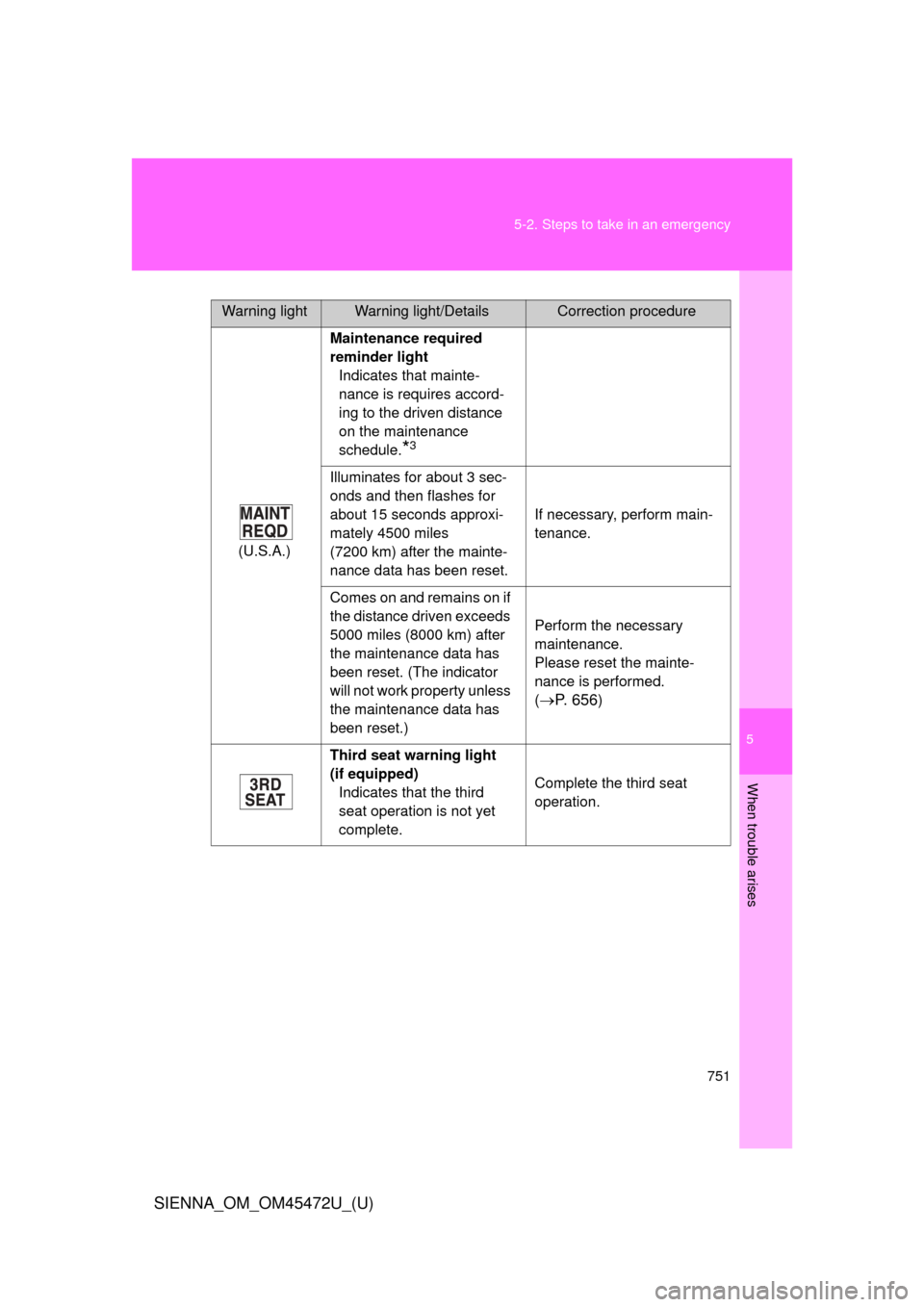 5-2. Steps to take in an emergency

| Warning light | Warning light/Details | Correction procedure |
|---|---|---|
| MAINT REQD (U.S.A.) | **Maintenance required reminder light** Indicates that maintenance is requires according to the driven distance on the maintenance schedule.$^{*3}$ | |
| | Illuminates for about 3 seconds and then flashes for about 15 seconds approximately 4500 miles (7200 km) after the maintenance data has been reset. | If necessary, perform maintenance. |
| | Comes on and remains on if the distance driven exceeds 5000 miles (8000 km) after the maintenance data has been reset. (The indicator will not work property unless the maintenance data has been reset.) | Perform the necessary maintenance. Please reset the maintenance is performed. ($\rightarrow$P. 656) |
| 3RD SEAT | **Third seat warning light (if equipped)** Indicates that the third seat operation is not yet complete. | Complete the third seat operation. |

5

When trouble arises

751

SIENNA_OM_OM45472U_(U)

carmanualsonline.info